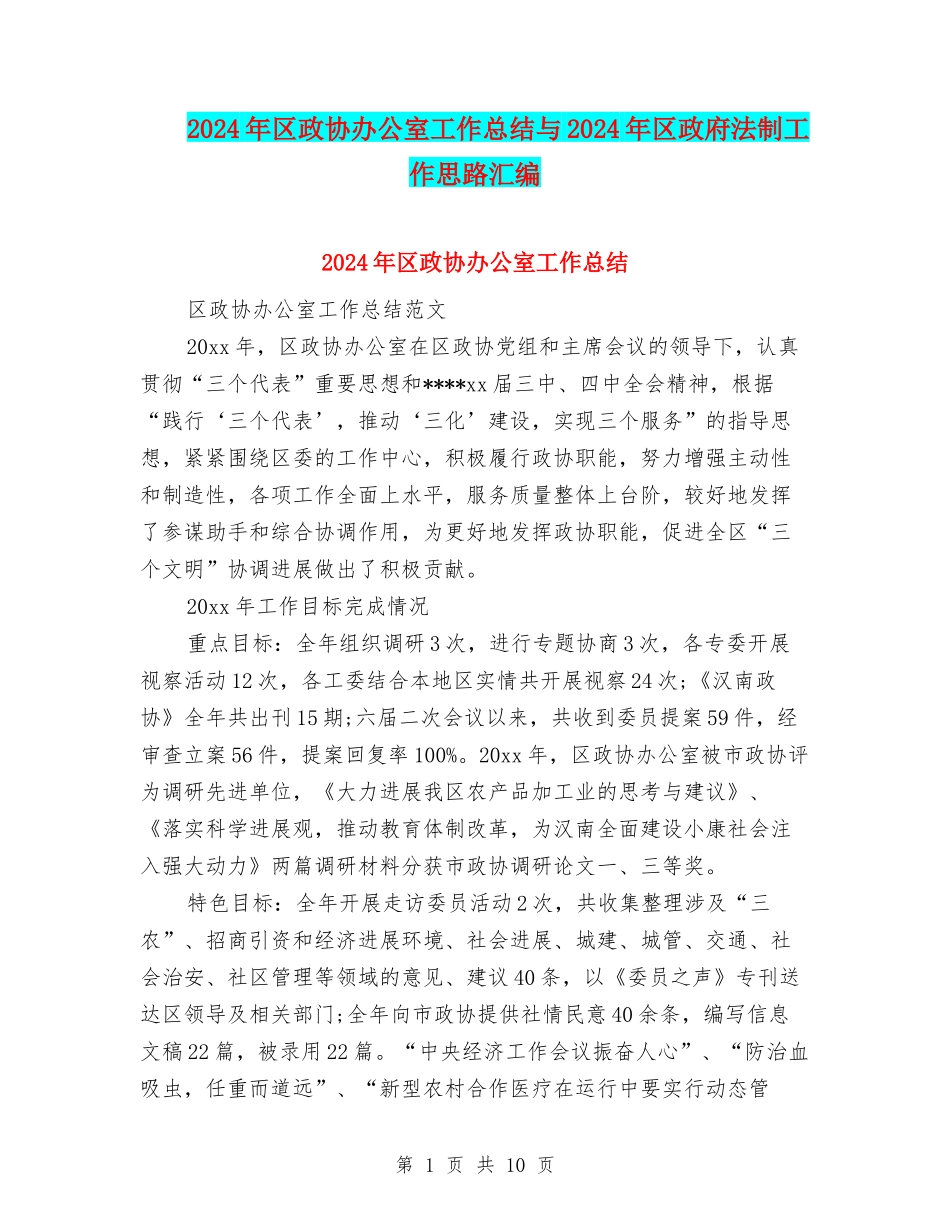 2024年区政协办公室工作总结与2024年区政府法制工作思路汇编

2024年区政协办公室工作总结

区政协办公室工作总结范文

20xx年，区政协办公室在区政协党组和主席会议的领导下，认真贯彻“三个代表”重要思想和****xx届三中、四中全会精神，根据“践行‘三个代表’，推动‘三化’建设，实现三个服务”的指导思想，紧紧围绕区委的工作中心，积极履行政协职能，努力增强主动性和制造性，各项工作全面上水平，服务质量整体上台阶，较好地发挥了参谋助手和综合协调作用，为更好地发挥政协职能，促进全区“三个文明”协调进展做出了积极贡献。

20xx年工作目标完成情况

重点目标：全年组织调研3次，进行专题协商3次，各专委开展视察活动12次，各工委结合本地区实情共开展视察24次;《汉南政协》全年共出刊15期;六届二次会议以来，共收到委员提案59件，经审查立案56件，提案回复率100%。20xx年，区政协办公室被市政协评为调研先进单位，《大力进展我区农产品加工业的思考与建议》、《落实科学进展观，推动教育体制改革，为汉南全面建设小康社会注入强大动力》两篇调研材料分获市政协调研论文一、三等奖。

特色目标：全年开展走访委员活动2次，共收集整理涉及“三农”、招商引资和经济进展环境、社会进展、城建、城管、交通、社会治安、社区管理等领域的意见、建议40条，以《委员之声》专刊送达区领导及相关部门;全年向市政协提供社情民意40余条，编写信息文稿22篇，被录用22篇。“中央经济工作会议振奋人心”、“防治血吸虫，任重而道远”、“新型农村合作医疗在运行中要实行动态管

第 1 页 共 10 页